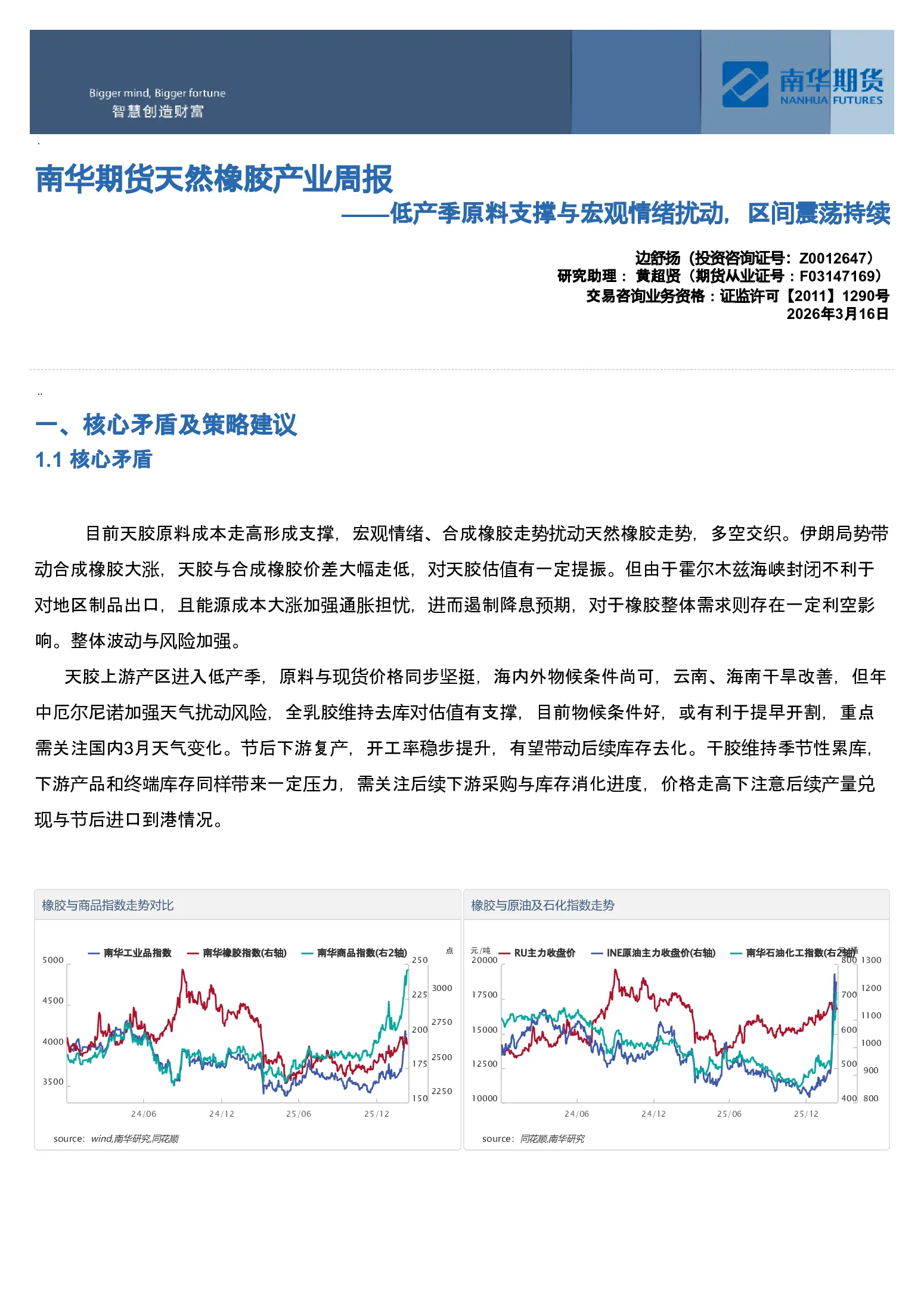 Bigger mind, Bigger fortune
智慧创造财富

南华期货
NANHUA FUTURES

南华期货天然橡胶产业周报
——低产季原料支撑与宏观情绪扰动，区间震荡持续

边舒扬（投资咨询证号：Z0012647）
研究助理：黄超贤（期货从业证号：F03147169）
交易咨询业务资格：证监许可【2011】1290号
2026年3月16日

一、核心矛盾及策略建议
1.1 核心矛盾

目前天胶原料成本走高形成支撑，宏观情绪、合成橡胶走势扰动天然橡胶走势，多空交织。伊朗局势带动合成橡胶大涨，天胶与合成橡胶价差大幅走低，对天胶估值有一定提振。但由于霍尔木兹海峡封闭不利于对地区制品出口，且能源成本大涨加强通胀担忧，进而遏制降息预期，对于橡胶整体需求则存在一定利空影响。整体波动与风险加强。

天胶上游产区进入低产季，原料与现货价格同步坚挺，海内外物候条件尚可，云南、海南干旱改善，但年中厄尔尼诺加强天气扰动风险，全乳胶维持去库对估值有支撑，目前物候条件好，或有利于提早开割，重点需关注国内3月天气变化。节后下游复产，开工率稳步提升，有望带动后续库存去化。干胶维持季节性累库，下游产品和终端库存同样带来一定压力，需关注后续下游采购与库存消化进度，价格走高下注意后续产量兑现与节后进口到港情况。

橡胶与商品指数走势对比
南华工业品指数 南华橡胶指数(右轴) 南华商品指数(右2轴) 点
5000 4500 4000 3500
250 225 200 175 150
3000 2750 2500 2250
24/06 24/12 25/06 25/12
source: wind,南华研究,同花顺

橡胶与原油及石化指数走势
元/吨 RU主力收盘价 INE原油主力收盘价(右轴) 南华石油化工指数(右2轴)
20000 17500 15000 12500 10000
800 700 600 500 400
1300 1200 1100 1000 900 800
24/06 24/12 25/06 25/12
source: 同花顺,南华研究